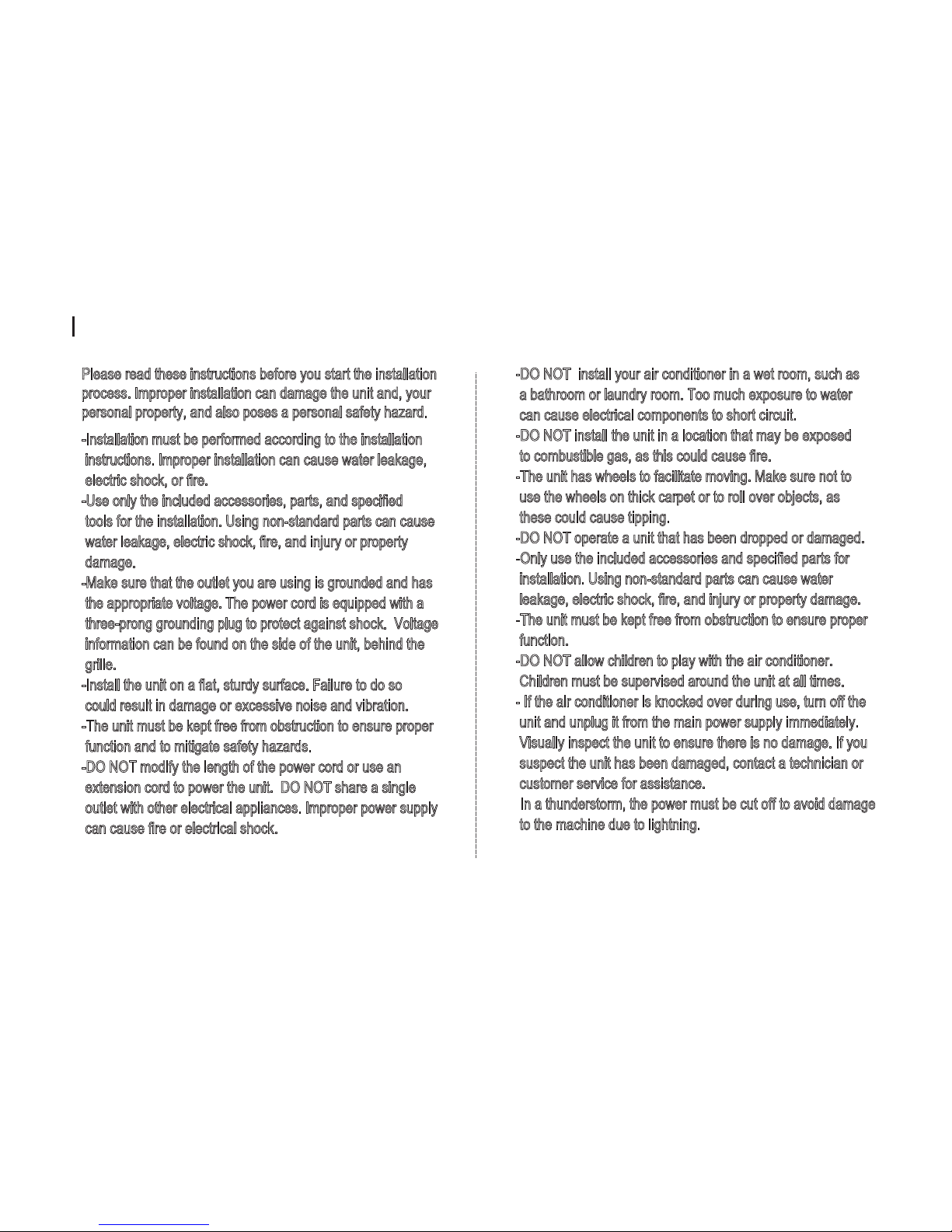 Please read these instructions before you start the installation process. Improper installation can damage the unit and, your personal property, and also poses a personal safety hazard.

-Installation must be performed according to the installation instructions. Improper installation can cause water leakage, electric shock, or fire.
-Use only the included accessories, parts, and specified tools for the installation. Using non-standard parts can cause water leakage, electric shock, fire, and injury or property damage.
-Make sure that the outlet you are using is grounded and has the appropriate voltage. The power cord is equipped with a three-prong grounding plug to protect against shock. Voltage information can be found on the side of the unit, behind the grille.
-Install the unit on a flat, sturdy surface. Failure to do so could result in damage or excessive noise and vibration.
-The unit must be kept free from obstruction to ensure proper function and to mitigate safety hazards.
-DO NOT modify the length of the power cord or use an extension cord to power the unit. DO NOT share a single outlet with other electrical appliances. Improper power supply can cause fire or electrical shock.

-DO NOT install your air conditioner in a wet room, such as a bathroom or laundry room. Too much exposure to water can cause electrical components to short circuit.
-DO NOT install the unit in a location that may be exposed to combustible gas, as this could cause fire.
-The unit has wheels to facilitate moving. Make sure not to use the wheels on thick carpet or to roll over objects, as these could cause tipping.
-DO NOT operate a unit that has been dropped or damaged.
-Only use the included accessories and specified parts for installation. Using non-standard parts can cause water leakage, electric shock, fire, and injury or property damage.
-The unit must be kept free from obstruction to ensure proper function.
-DO NOT allow children to play with the air conditioner. Children must be supervised around the unit at all times.
- If the air conditioner is knocked over during use, turn off the unit and unplug it from the main power supply immediately. Visually inspect the unit to ensure there is no damage. If you suspect the unit has been damaged, contact a technician or customer service for assistance.
In a thunderstorm, the power must be cut off to avoid damage to the machine due to lightning.